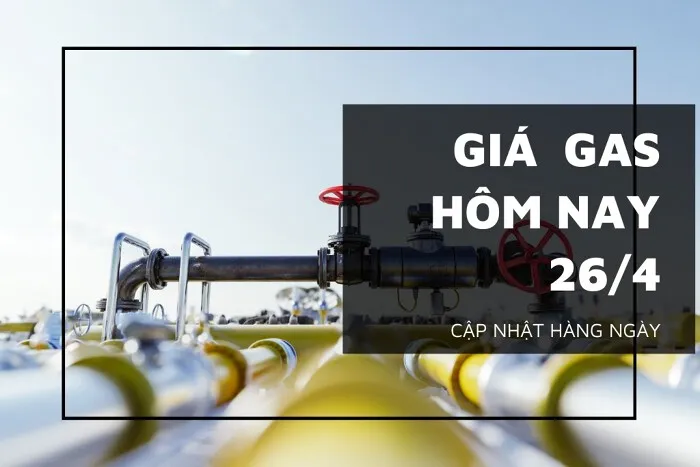 GIÁ GAS HÔM NAY 26/4

CẬP NHẬT HÀNG NGÀY